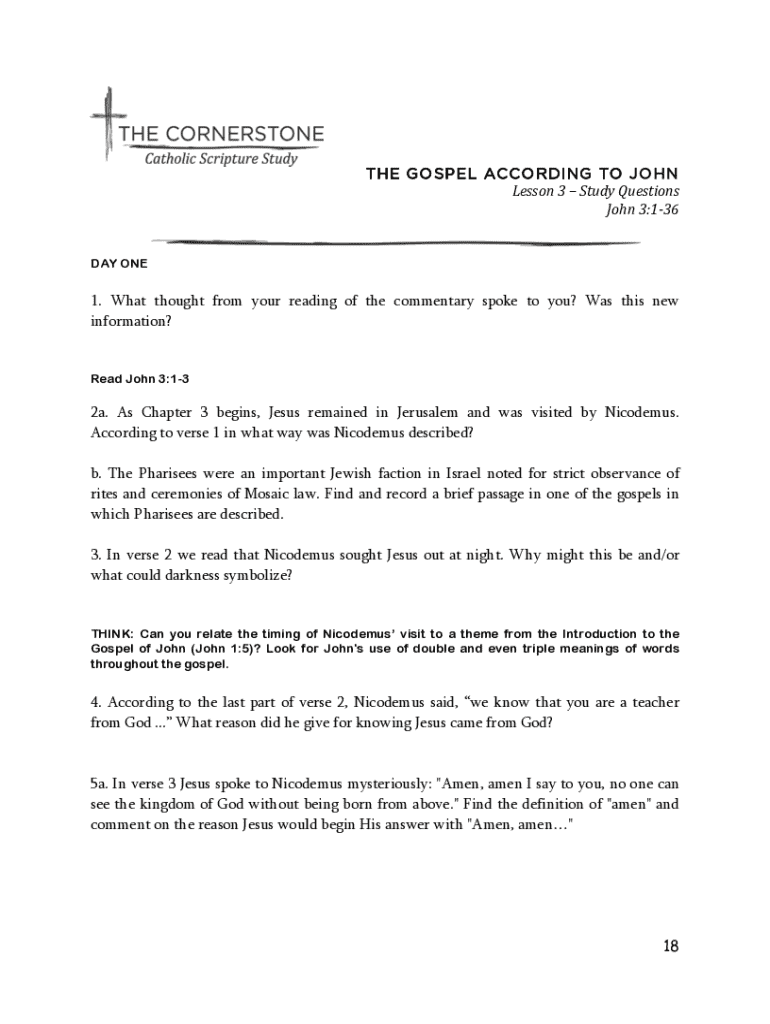 THE CORNERSTONE
Catholic Scripture Study

THE GOSPEL ACCORDING TO JOHN
Lesson 3 – Study Questions
John 3:1-36

DAY ONE

1. What thought from your reading of the commentary spoke to you? Was this new information?

Read John 3:1-3

2a. As Chapter 3 begins, Jesus remained in Jerusalem and was visited by Nicodemus. According to verse 1 in what way was Nicodemus described?

b. The Pharisees were an important Jewish faction in Israel noted for strict observance of rites and ceremonies of Mosaic law. Find and record a brief passage in one of the gospels in which Pharisees are described.

3. In verse 2 we read that Nicodemus sought Jesus out at night. Why might this be and/or what could darkness symbolize?

THINK: Can you relate the timing of Nicodemus' visit to a theme from the Introduction to the Gospel of John (John 1:5)? Look for John's use of double and even triple meanings of words throughout the gospel.

4. According to the last part of verse 2, Nicodemus said, "we know that you are a teacher from God ..." What reason did he give for knowing Jesus came from God?

5a. In verse 3 Jesus spoke to Nicodemus mysteriously: "Amen, amen I say to you, no one can see the kingdom of God without being born from above." Find the definition of "amen" and comment on the reason Jesus would begin His answer with "Amen, amen…"

18